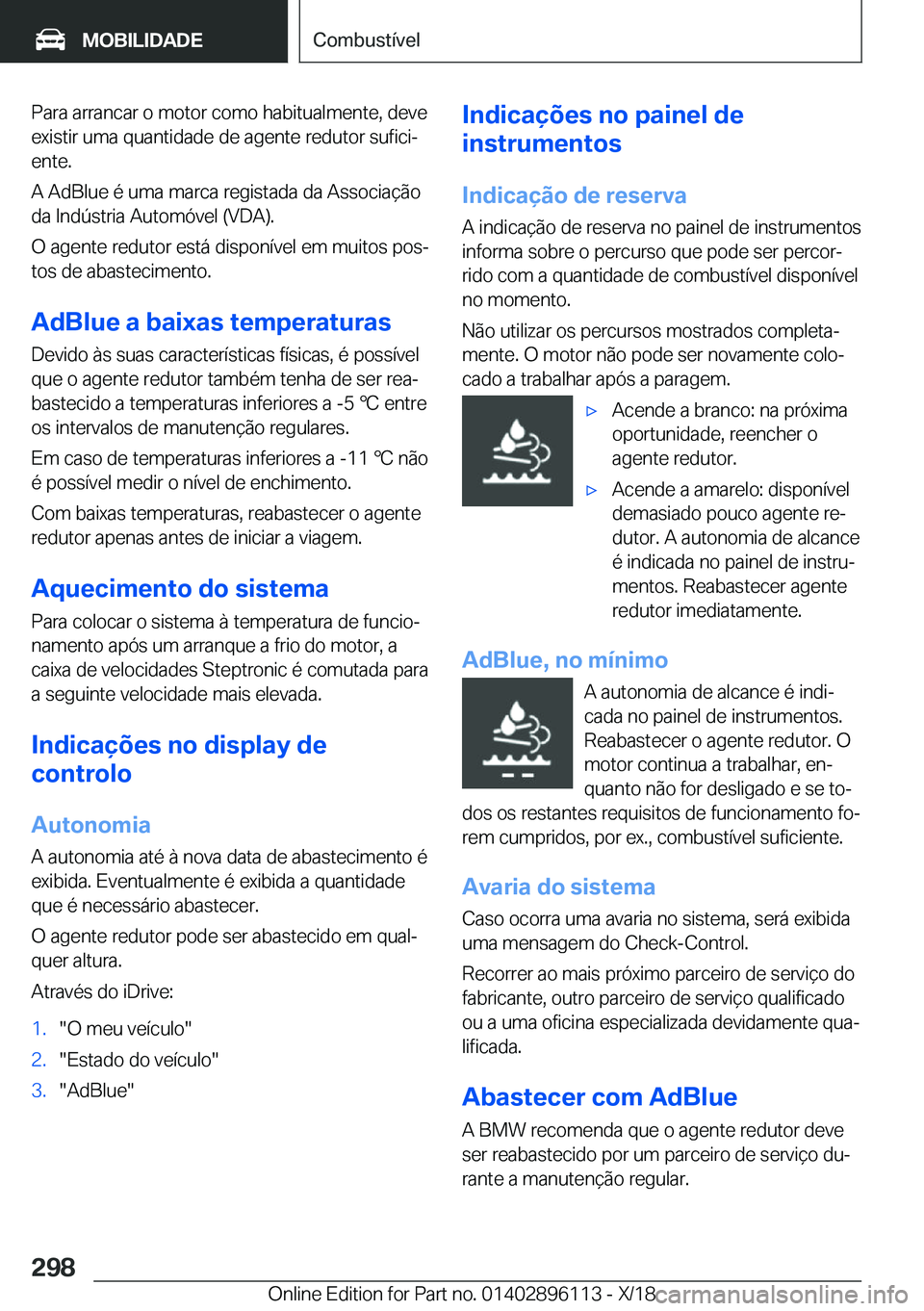 MOBILIDADE

Combustível

Para arrancar o motor como habitualmente, deve existir uma quantidade de agente redutor suficiente.

A AdBlue é uma marca registada da Associação da Indústria Automóvel (VDA).

O agente redutor está disponível em muitos postos de abastecimento.

AdBlue a baixas temperaturas

Devido às suas características físicas, é possível que o agente redutor também tenha de ser reabastecido a temperaturas inferiores a -5 ℃ entre os intervalos de manutenção regulares.

Em caso de temperaturas inferiores a -11 ℃ não é possível medir o nível de enchimento.

Com baixas temperaturas, reabastecer o agente redutor apenas antes de iniciar a viagem.

Aquecimento do sistema

Para colocar o sistema à temperatura de funcionamento após um arranque a frio do motor, a caixa de velocidades Steptronic é comutada para a seguinte velocidade mais elevada.

Indicações no display de controlo

Autonomia

A autonomia até à nova data de abastecimento é exibida. Eventualmente é exibida a quantidade que é necessário abastecer.

O agente redutor pode ser abastecido em qualquer altura.

Através do iDrive:

1. "O meu veículo"
2. "Estado do veículo"
3. "AdBlue"

Indicações no painel de instrumentos

Indicação de reserva

A indicação de reserva no painel de instrumentos informa sobre o percurso que pode ser percorrido com a quantidade de combustível disponível no momento.

Não utilizar os percursos mostrados completamente. O motor não pode ser novamente colocado a trabalhar após a paragem.

▷ Acende a branco: na próxima oportunidade, reencher o agente redutor.

▷ Acende a amarelo: disponível demasiado pouco agente redutor. A autonomia de alcance é indicada no painel de instrumentos. Reabastecer agente redutor imediatamente.

AdBlue, no mínimo

A autonomia de alcance é indicada no painel de instrumentos. Reabastecer o agente redutor. O motor continua a trabalhar, enquanto não for desligado e se todos os restantes requisitos de funcionamento forem cumpridos, por ex., combustível suficiente.

Avaria do sistema

Caso ocorra uma avaria no sistema, será exibida uma mensagem do Check-Control.

Recorrer ao mais próximo parceiro de serviço do fabricante, outro parceiro de serviço qualificado ou a uma oficina especializada devidamente qualificada.

Abastecer com AdBlue

A BMW recomenda que o agente redutor deve ser reabastecido por um parceiro de serviço durante a manutenção regular.

298

Online Edition for Part no. 01402896113 - X/18

carmanualsonline.info